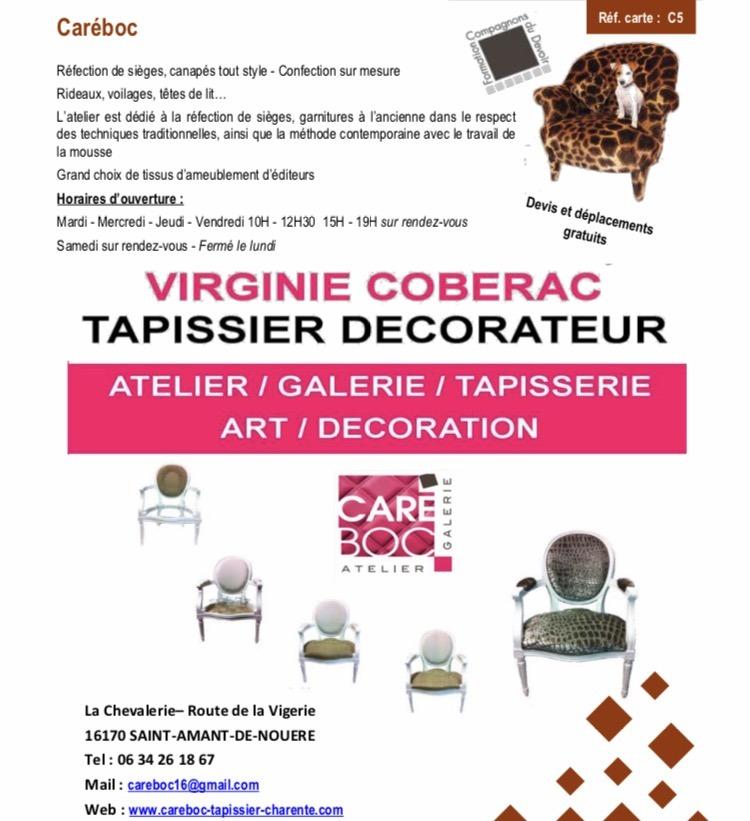 Caréboc

Réf. carte : C5

Formation Compagnons du Devoir

Réfection de sièges, canapés tout style - Confection sur mesure

Rideaux, voilages, têtes de lit…

L'atelier est dédié à la réfection de sièges, garnitures à l'ancienne dans le respect des techniques traditionnelles, ainsi que la méthode contemporaine avec le travail de la mousse

Grand choix de tissus d'ameublement d'éditeurs

Horaires d'ouverture :

Mardi - Mercredi - Jeudi - Vendredi 10H - 12H30 15H - 19H sur rendez-vous

Samedi sur rendez-vous - Fermé le lundi

Devis et déplacements gratuits

VIRGINIE COBERAC

TAPISSIER DECORATEUR

ATELIER / GALERIE / TAPISSERIE

ART / DECORATION

CARE BOC GALERIE ATELIER

La Chevalerie– Route de la Vigerie

16170 SAINT-AMANT-DE-NOUERE

Tel : 06 34 26 18 67

Mail : careboc16@gmail.com

Web : www.careboc-tapissier-charente.com